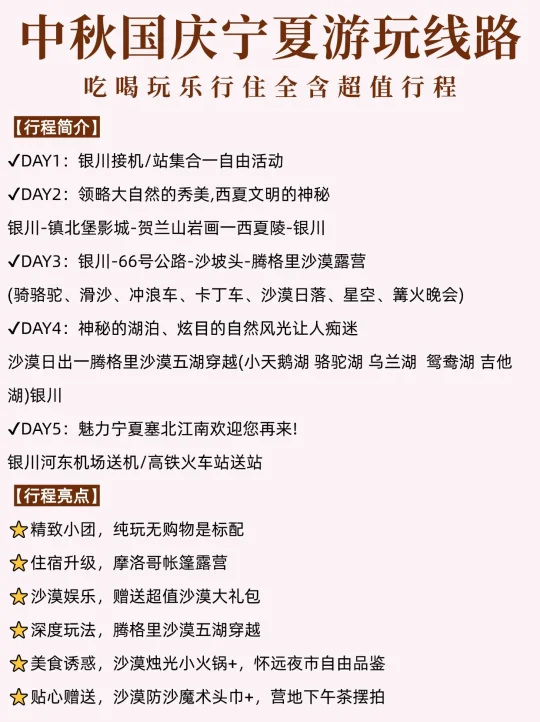 中秋国庆宁夏游玩线路

吃喝玩乐行住全含超值行程

【行程简介】

✓DAY1：银川接机/站集合一自由活动

✓DAY2：领略大自然的秀美,西夏文明的神秘

银川-镇北堡影城-贺兰山岩画一西夏陵-银川

✓DAY3：银川-66号公路-沙坡头-腾格里沙漠露营

(骑骆驼、滑沙、冲浪车、卡丁车、沙漠日落、星空、篝火晚会)

✓DAY4：神秘的湖泊、炫目的自然风光让人痴迷

沙漠日出一腾格里沙漠五湖穿越(小天鹅湖 骆驼湖 乌兰湖 鸳鸯湖 吉他湖)银川

✓DAY5：魅力宁夏塞北江南欢迎您再来!

银川河东机场送机/高铁火车站送站

【行程亮点】

⭐精致小团，纯玩无购物是标配

⭐住宿升级，摩洛哥帐篷露营

⭐沙漠娱乐，赠送超值沙漠大礼包

⭐深度玩法，腾格里沙漠五湖穿越

⭐美食诱惑，沙漠烛光小火锅+，怀远夜市自由品鉴

⭐贴心赠送，沙漠防沙魔术头巾+，营地下午茶摆拍